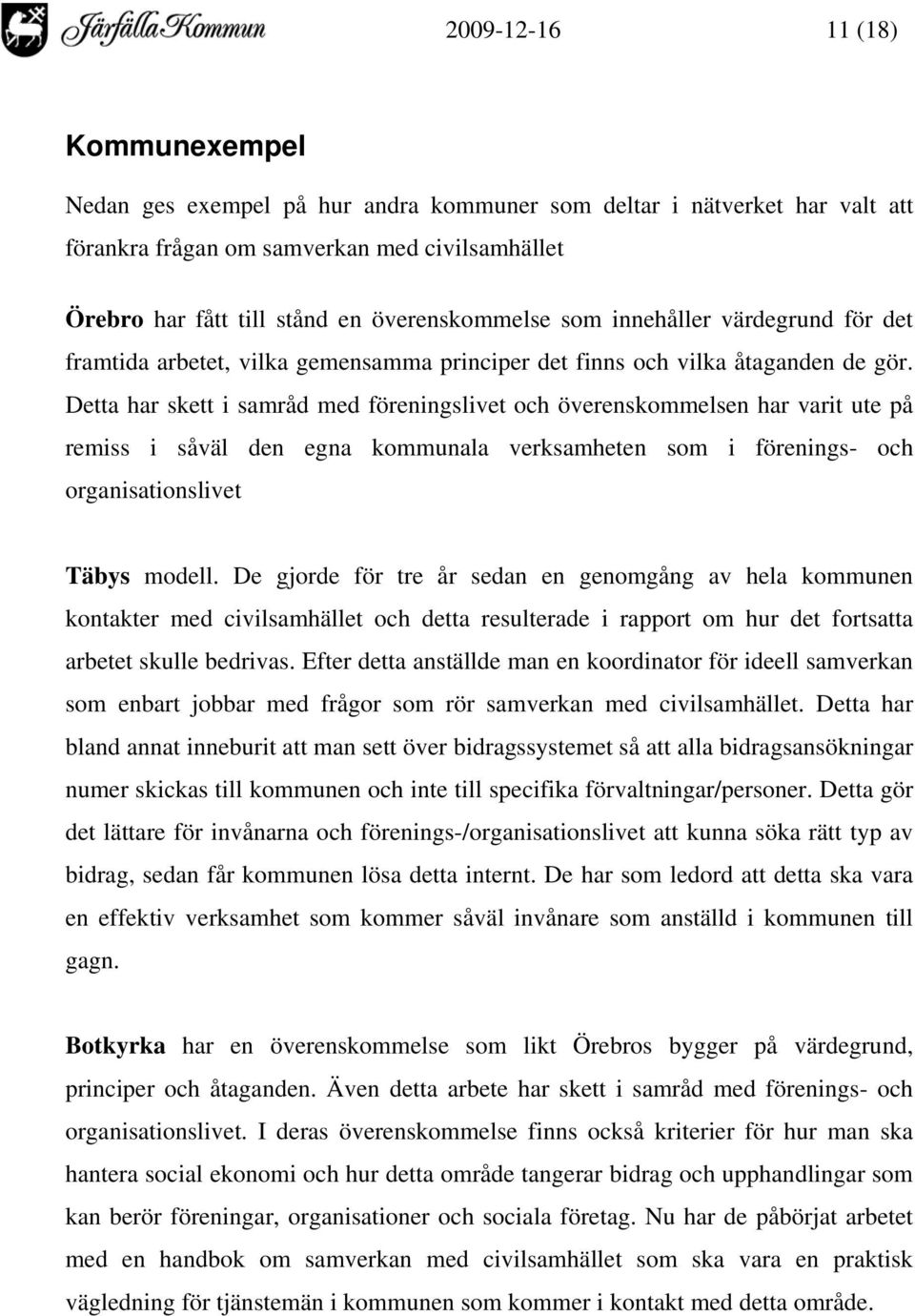 Järfälla Kommun 2009-12-16 11 (18)

Kommunexempel

Nedan ges exempel på hur andra kommuner som deltar i nätverket har valt att förankra frågan om samverkan med civilsamhället

Örebro har fått till stånd en överenskommelse som innehåller värdegrund för det framtida arbetet, vilka gemensamma principer det finns och vilka åtaganden de gör. Detta har skett i samråd med föreningslivet och överenskommelsen har varit ute på remiss i såväl den egna kommunala verksamheten som i förenings- och organisationslivet

Täbys modell. De gjorde för tre år sedan en genomgång av hela kommunen kontakter med civilsamhället och detta resulterade i rapport om hur det fortsatta arbetet skulle bedrivas. Efter detta anställde man en koordinator för ideell samverkan som enbart jobbar med frågor som rör samverkan med civilsamhället. Detta har bland annat inneburit att man sett över bidragssystemet så att alla bidragsansökningar numer skickas till kommunen och inte till specifika förvaltningar/personer. Detta gör det lättare för invånarna och förenings-/organisationslivet att kunna söka rätt typ av bidrag, sedan får kommunen lösa detta internt. De har som ledord att detta ska vara en effektiv verksamhet som kommer såväl invånare som anställd i kommunen till gagn.

Botkyrka har en överenskommelse som likt Örebros bygger på värdegrund, principer och åtaganden. Även detta arbete har skett i samråd med förenings- och organisationslivet. I deras överenskommelse finns också kriterier för hur man ska hantera social ekonomi och hur detta område tangerar bidrag och upphandlingar som kan berör föreningar, organisationer och sociala företag. Nu har de påbörjat arbetet med en handbok om samverkan med civilsamhället som ska vara en praktisk vägledning för tjänstemän i kommunen som kommer i kontakt med detta område.